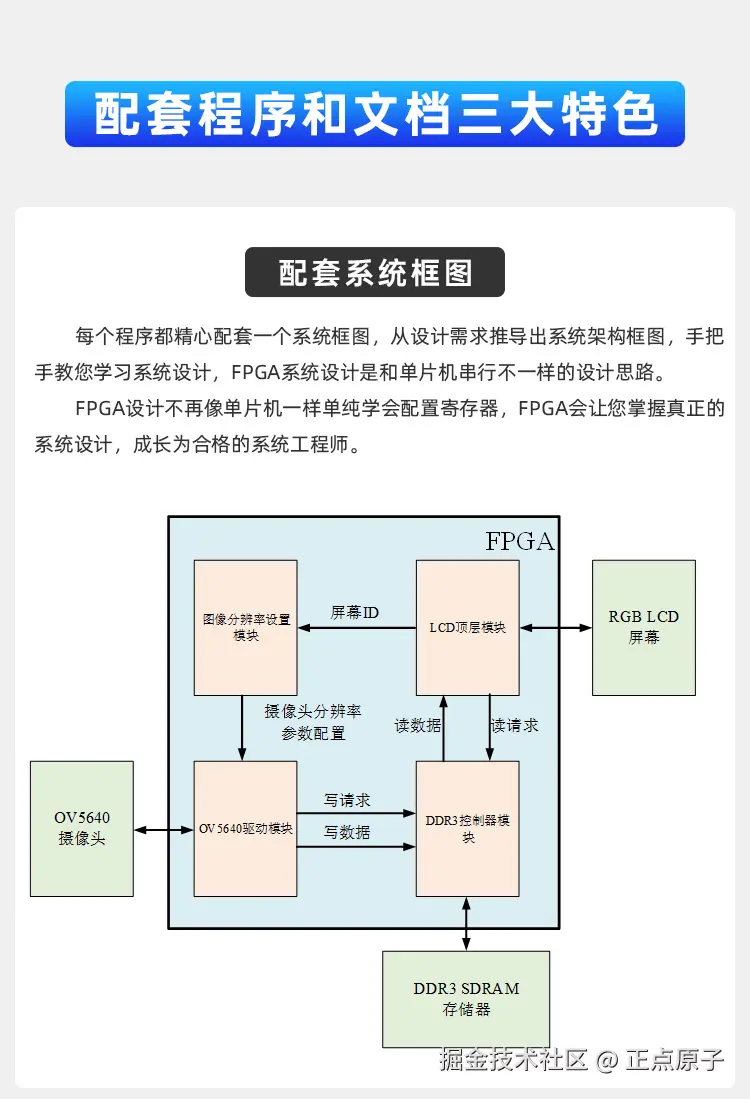 配套程序和文档三大特色

配套系统框图

每个程序都精心配套一个系统框图，从设计需求推导出系统架构框图，手把手教您学习系统设计，FPGA系统设计是和单片机串行不一样的设计思路。

FPGA设计不再像单片机一样单纯学会配置寄存器，FPGA会让您掌握真正的系统设计，成长为合格的系统工程师。

FPGA

图像分辨率设置模块

屏幕ID

LCD顶层模块

RGB LCD 屏幕

摄像头分辨率参数配置

读数据

读请求

OV5640 摄像头

OV5640驱动模块

写请求

写数据

DDR3控制器模块

DDR3 SDRAM 存储器

掘金技术社区 @ 正点原子